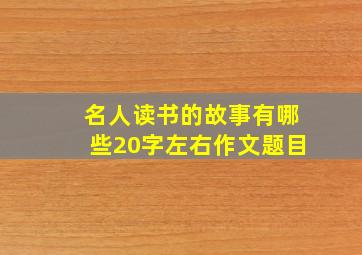 名人读书的故事有哪些20字左右作文题目